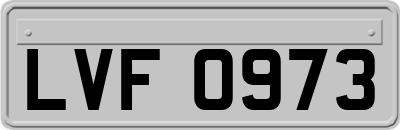 LVF 0973